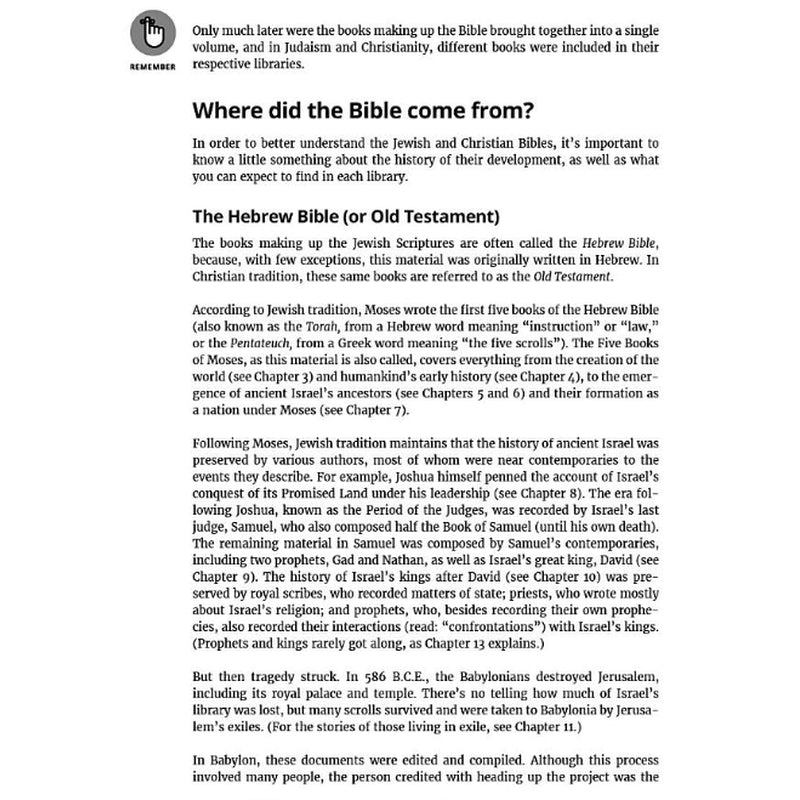 REMEMBER

Only much later were the books making up the Bible brought together into a single volume, and in Judaism and Christianity, different books were included in their respective libraries.

Where did the Bible come from?

In order to better understand the Jewish and Christian Bibles, it's important to know a little something about the history of their development, as well as what you can expect to find in each library.

The Hebrew Bible (or Old Testament)

The books making up the Jewish Scriptures are often called the Hebrew Bible, because, with few exceptions, this material was originally written in Hebrew. In Christian tradition, these same books are referred to as the Old Testament.

According to Jewish tradition, Moses wrote the first five books of the Hebrew Bible (also known as the Torah, from a Hebrew word meaning "instruction" or "law," or the Pentateuch, from a Greek word meaning "the five scrolls"). The Five Books of Moses, as this material is also called, covers everything from the creation of the world (see Chapter 3) and humankind's early history (see Chapter 4), to the emergence of ancient Israel's ancestors (see Chapters 5 and 6) and their formation as a nation under Moses (see Chapter 7).

Following Moses, Jewish tradition maintains that the history of ancient Israel was preserved by various authors, most of whom were near contemporaries to the events they describe. For example, Joshua himself penned the account of Israel's conquest of its Promised Land under his leadership (see Chapter 8). The era following Joshua, known as the Period of the Judges, was recorded by Israel's last judge, Samuel, who also composed half the Book of Samuel (until his own death). The remaining material in Samuel was composed by Samuel's contemporaries, including two prophets, Gad and Nathan, as well as Israel's great king, David (see Chapter 9). The history of Israel's kings after David (see Chapter 10) was preserved by royal scribes, who recorded matters of state; priests, who wrote mostly about Israel's religion; and prophets, who, besides recording their own prophecies, also recorded their interactions (read: "confrontations") with Israel's kings. (Prophets and kings rarely got along, as Chapter 13 explains.)

But then tragedy struck. In 586 B.C.E., the Babylonians destroyed Jerusalem, including its royal palace and temple. There's no telling how much of Israel's library was lost, but many scrolls survived and were taken to Babylonia by Jerusalem's exiles. (For the stories of those living in exile, see Chapter 11.)

In Babylon, these documents were edited and compiled. Although this process involved many people, the person credited with heading up the project was the